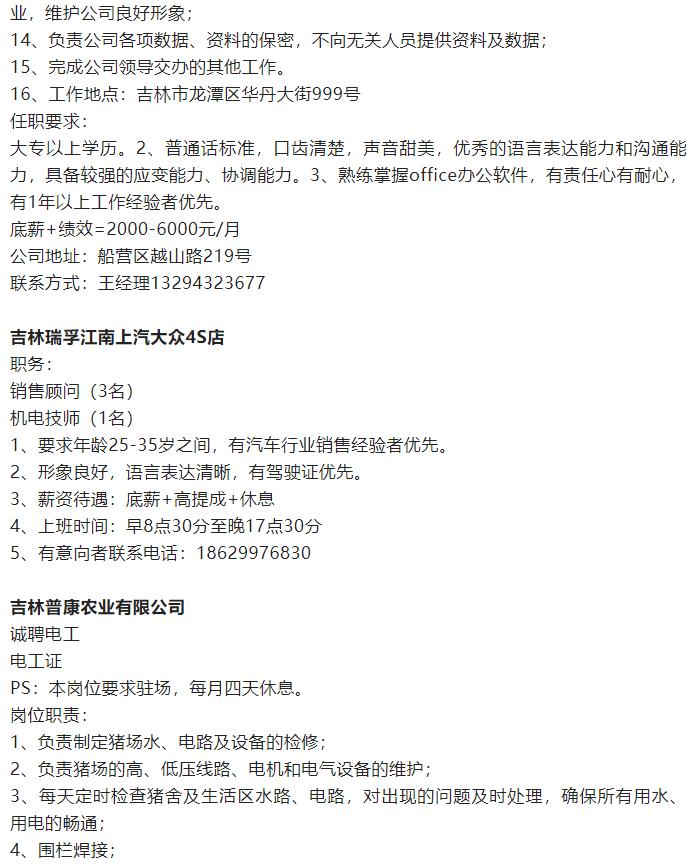 业，维护公司良好形象；
14、负责公司各项数据、资料的保密，不向无关人员提供资料及数据；
15、完成公司领导交办的其他工作。
16、工作地点：吉林市龙潭区华丹大街999号
任职要求：
大专以上学历。2、普通话标准，口齿清楚，声音甜美，优秀的语言表达能力和沟通能力，具备较强的应变能力、协调能力。3、熟练掌握office办公软件，有责任心有耐心，有1年以上工作经验者优先。
底薪+绩效=2000-6000元/月
公司地址：船营区越山路219号
联系方式：王经理13294323677

吉林瑞孚江南上汽大众4S店
职务：
销售顾问（3名）
机电技师（1名）
1、要求年龄25-35岁之间，有汽车行业销售经验者优先。
2、形象良好，语言表达清晰，有驾驶证优先。
3、薪资待遇：底薪+高提成+休息
4、上班时间：早8点30分至晚17点30分
5、有意向者联系电话：18629976830

吉林普康农业有限公司
诚聘电工
电工证
PS：本岗位要求驻场，每月四天休息。
岗位职责：
1、负责制定猪场水、电路及设备的检修；
2、负责猪场的高、低压线路、电机和电气设备的维护；
3、每天定时检查猪舍及生活区水路、电路，对出现的问题及时处理，确保所有用水、用电的畅通；
4、围栏焊接；